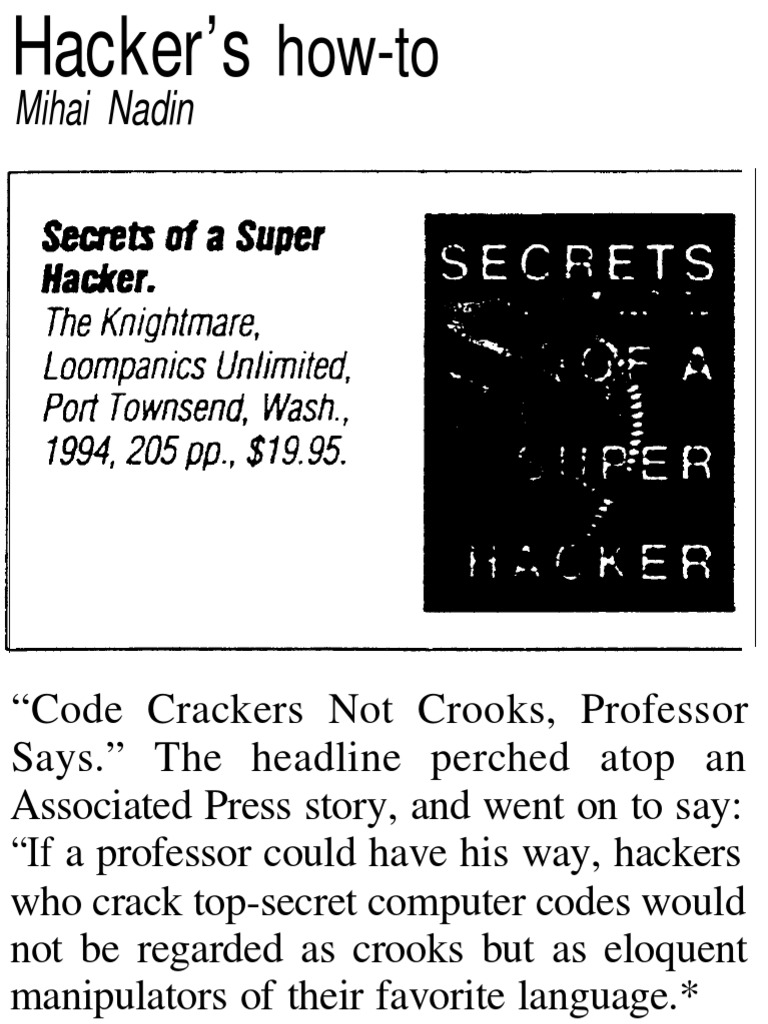 Hacker's how-to
Mihai Nadin

Secrets of a Super Hacker.
The Knightmare,
Loompanics Unlimited,
Port Townsend, Wash.,
1994, 205 pp., $19.95.

SECRETS
OF A
SUPER
HACKER

"Code Crackers Not Crooks, Professor Says." The headline perched atop an Associated Press story, and went on to say: "If a professor could have his way, hackers who crack top-secret computer codes would not be regarded as crooks but as eloquent manipulators of their favorite language.*